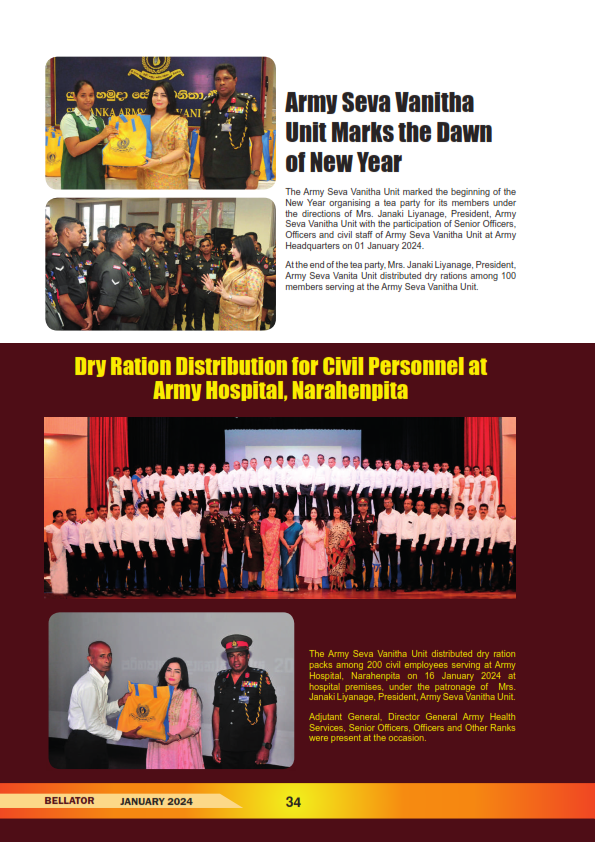 Army Seva Vanitha Unit Marks the Dawn of New Year

The Army Seva Vanitha Unit marked the beginning of the New Year organising a tea party for its members under the directions of Mrs. Janaki Liyanage, President, Army Seva Vanitha Unit with the participation of Senior Officers, Officers and civil staff of Army Seva Vanitha Unit at Army Headquarters on 01 January 2024.

At the end of the tea party, Mrs. Janaki Liyanage, President, Army Seva Vanita Unit distributed dry rations among 100 members serving at the Army Seva Vanitha Unit.

Dry Ration Distribution for Civil Personnel at Army Hospital, Narahenpita

The Army Seva Vanitha Unit distributed dry ration packs among 200 civil employees serving at Army Hospital, Narahenpita on 16 January 2024 at hospital premises, under the patronage of Mrs. Janaki Liyanage, President, Army Seva Vanitha Unit.

Adjutant General, Director General Army Health Services, Senior Officers, Officers and Other Ranks were present at the occasion.

BELLATOR JANUARY 2024 34